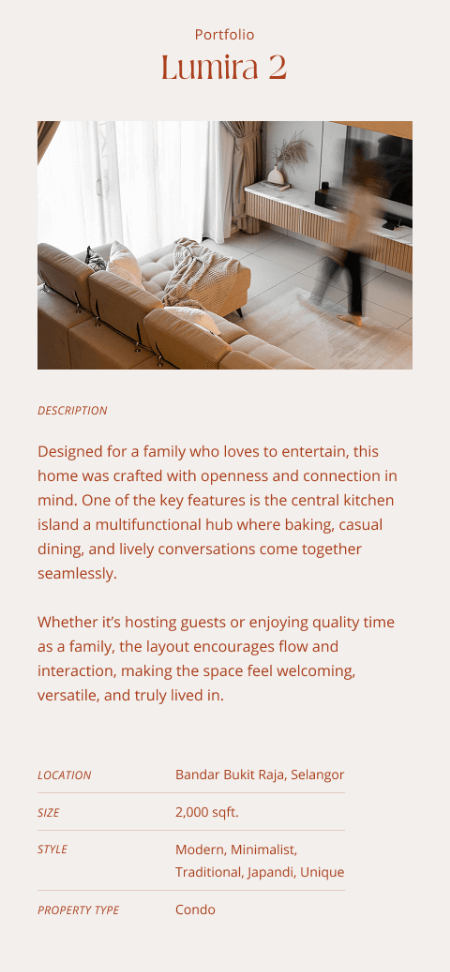 Portfolio

Lumira 2

DESCRIPTION

Designed for a family who loves to entertain, this home was crafted with openness and connection in mind. One of the key features is the central kitchen island a multifunctional hub where baking, casual dining, and lively conversations come together seamlessly.

Whether it's hosting guests or enjoying quality time as a family, the layout encourages flow and interaction, making the space feel welcoming, versatile, and truly lived in.

LOCATION
Bandar Bukit Raja, Selangor

SIZE
2,000 sqft.

STYLE
Modern, Minimalist, Traditional, Japandi, Unique

PROPERTY TYPE
Condo